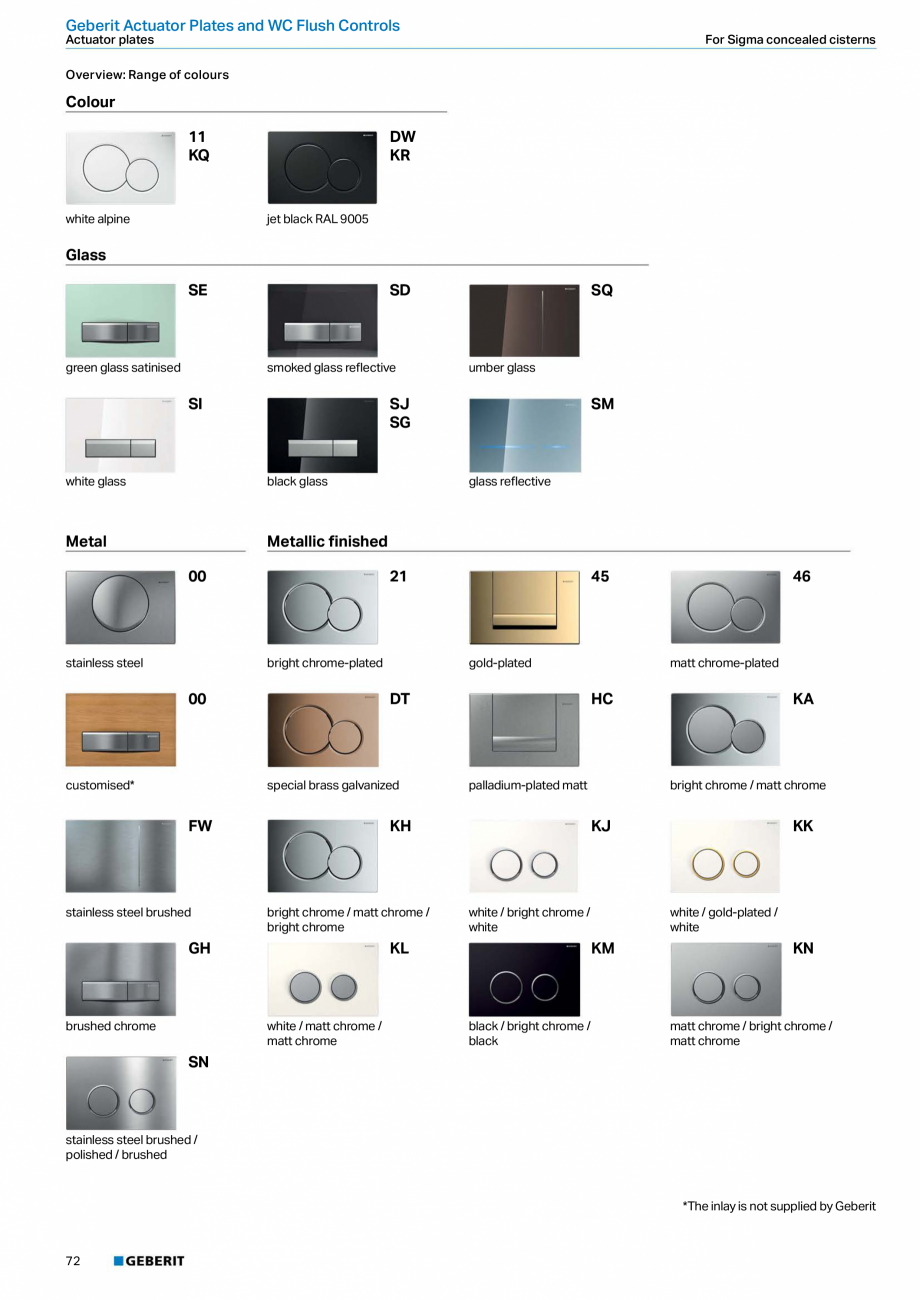 Geberit Actuator Plates and WC Flush Controls
Actuator plates
For Sigma concealed cisterns

Overview: Range of colours

Colour

11
KQ
white alpine

DW
KR
jet black RAL 9005

Glass

SE
green glass satinised

SD
smoked glass reflective

SQ
umber glass

SI
white glass

SJ
SG
black glass

SM
glass reflective

Metal

00
stainless steel

00
customised*

FW
stainless steel brushed

GH
brushed chrome

SN
stainless steel brushed / polished / brushed

Metallic finished

21
bright chrome-plated

45
gold-plated

46
matt chrome-plated

DT
special brass galvanized

HC
palladium-plated matt

KA
bright chrome / matt chrome

KH
bright chrome / matt chrome / bright chrome

KJ
white / bright chrome / white

KK
white / gold-plated / white

KL
white / matt chrome / matt chrome

KM
black / bright chrome / black

KN
matt chrome / bright chrome / matt chrome

*The inlay is not supplied by Geberit

72
GEBERIT